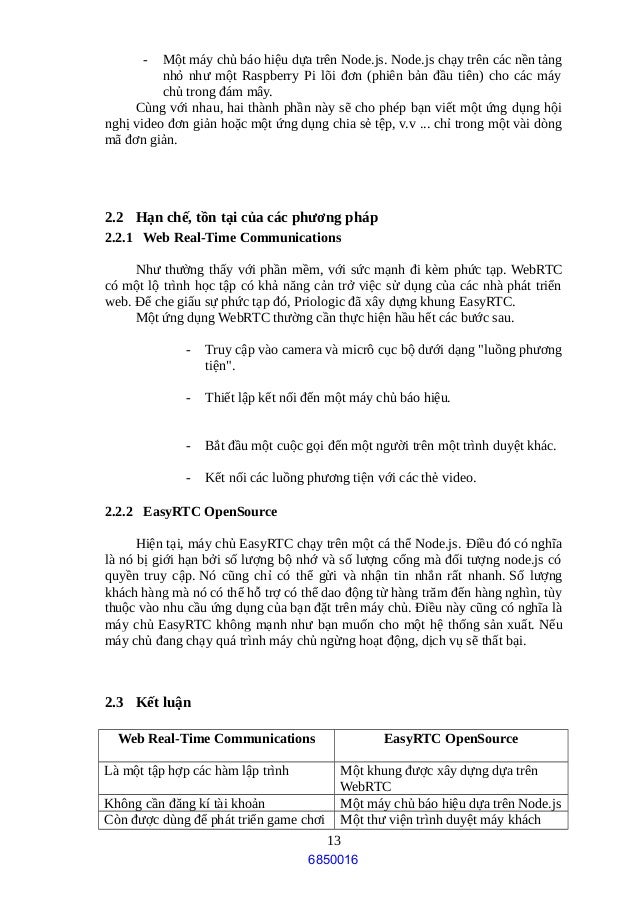 - Một máy chủ báo hiệu dựa trên Node.js. Node.js chạy trên các nền tảng nhỏ như một Raspberry Pi lõi đơn (phiên bản đầu tiên) cho các máy chủ trong đám mây.

Cùng với nhau, hai thành phần này sẽ cho phép bạn viết một ứng dụng hội nghị video đơn giản hoặc một ứng dụng chia sẻ tệp, v.v ... chỉ trong một vài dòng mã đơn giản.

2.2 Hạn chế, tồn tại của các phương pháp

2.2.1 Web Real-Time Communications

Như thường thấy với phần mềm, với sức mạnh đi kèm phức tạp. WebRTC có một lộ trình học tập có khả năng cản trở việc sử dụng của các nhà phát triển web. Để che giấu sự phức tạp đó, Priologic đã xây dựng khung EasyRTC.

Một ứng dụng WebRTC thường cần thực hiện hầu hết các bước sau.

- Truy cập vào camera và micrô cục bộ dưới dạng "luồng phương tiện".

- Thiết lập kết nối đến một máy chủ báo hiệu.

- Bắt đầu một cuộc gọi đến một người trên một trình duyệt khác.

- Kết nối các luồng phương tiện với các thẻ video.

2.2.2 EasyRTC OpenSource

Hiện tại, máy chủ EasyRTC chạy trên một cá thể Node.js. Điều đó có nghĩa là nó bị giới hạn bởi số lượng bộ nhớ và số lượng cổng mà đối tượng node.js có quyền truy cập. Nó cũng chỉ có thể gửi và nhận tin nhắn rất nhanh. Số lượng khách hàng mà nó có thể hỗ trợ có thể dao động từ hàng trăm đến hàng nghìn, tùy thuộc vào nhu cầu ứng dụng của bạn đặt trên máy chủ. Điều này cũng có nghĩa là máy chủ EasyRTC không mạnh như bạn muốn cho một hệ thống sản xuất. Nếu máy chủ đang chạy quá trình máy chủ ngừng hoạt động, dịch vụ sẽ thất bại.

2.3 Kết luận

| Web Real-Time Communications | EasyRTC OpenSource |
|---|---|
| Là một tập hợp các hàm lập trình | Một khung được xây dựng dựa trên WebRTC |
| Không cần đăng kí tài khoản | Một máy chủ báo hiệu dựa trên Node.js |
| Còn được dùng để phát triển game chơi | Một thư viện trình duyệt máy khách |

13

6850016